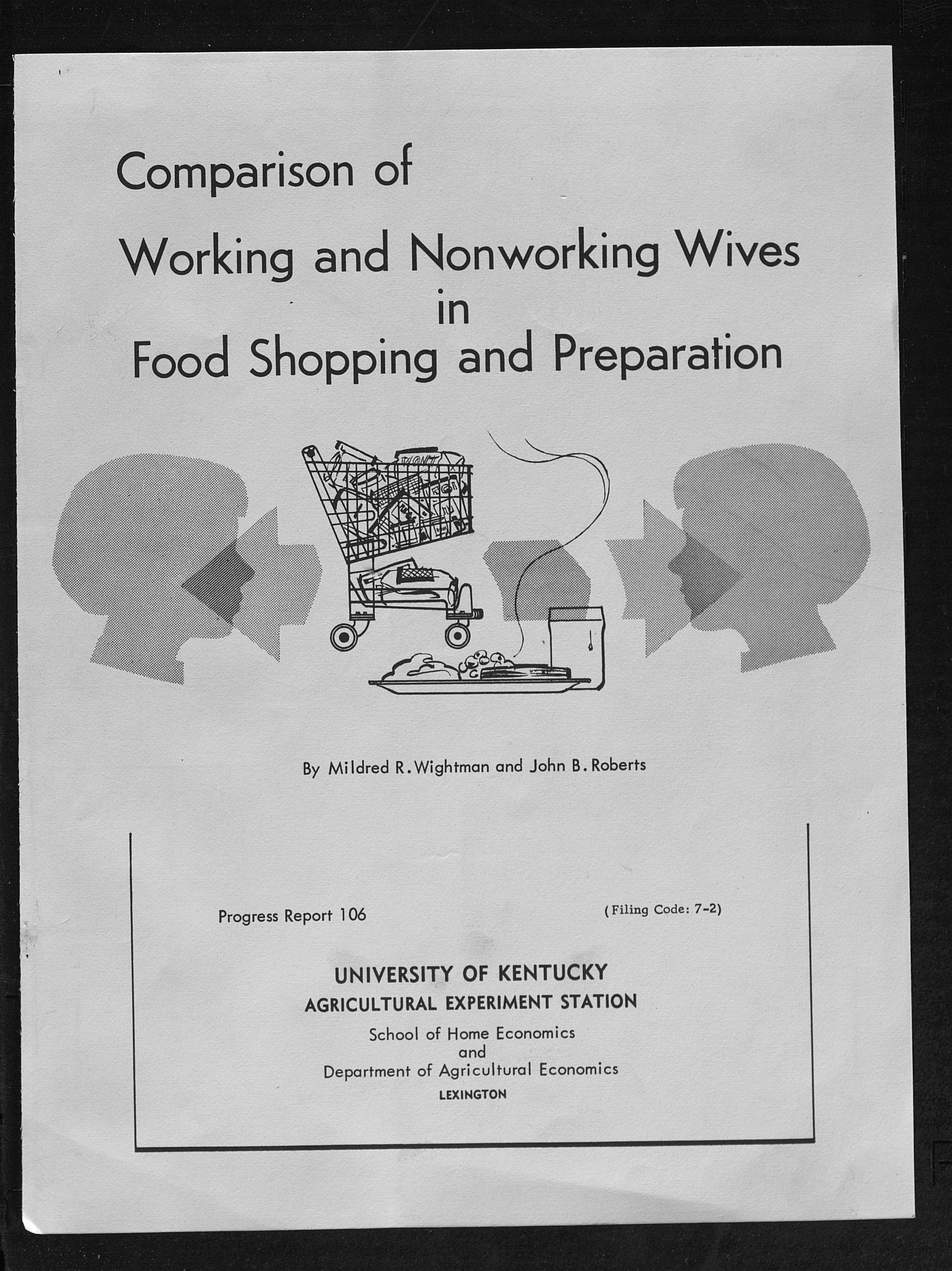 Comparison of
Working and Nonworking Wives
in
Food Shopping and Preparation

By Mildred R. Wightman and John B. Roberts

Progress Report 106 (Filing Code: 7-2)

UNIVERSITY OF KENTUCKY
AGRICULTURAL EXPERIMENT STATION
School of Home Economics
and
Department of Agricultural Economics
LEXINGTON